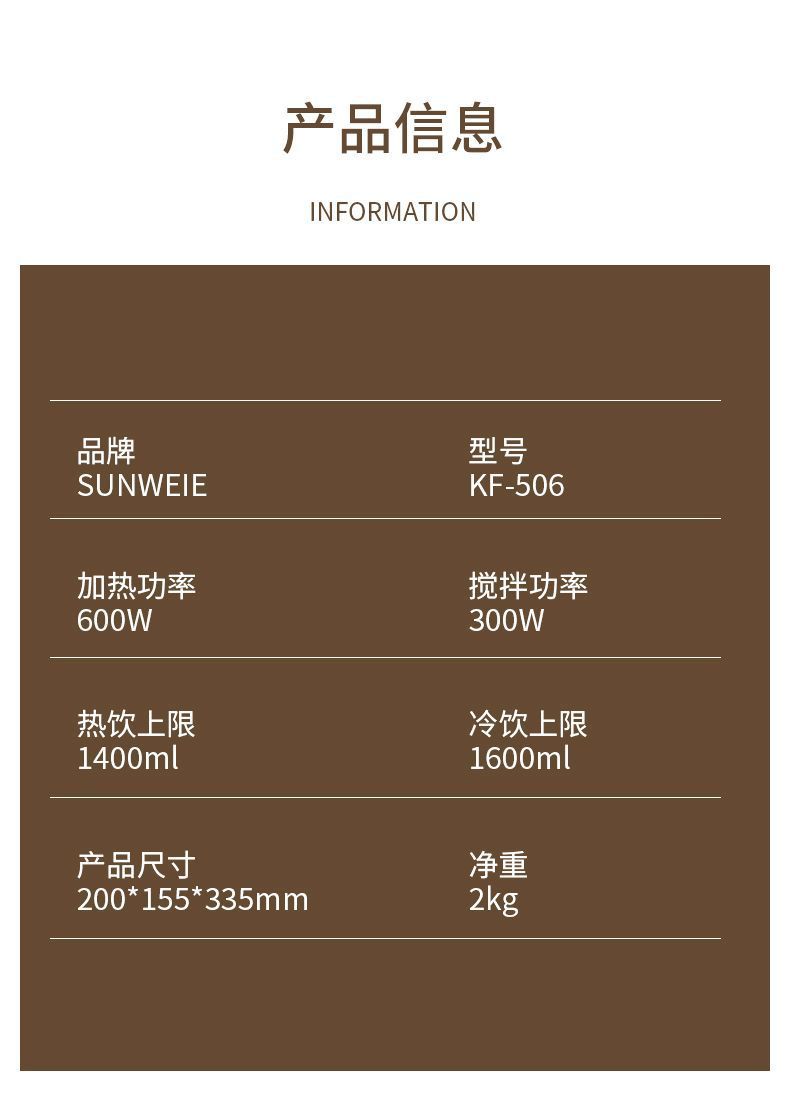 产品信息

INFORMATION

品牌
SUNWEIE

型号
KF-506

加热功率
600W

搅拌功率
300W

热饮上限
1400ml

冷饮上限
1600ml

产品尺寸
200*155*335mm

净重
2kg